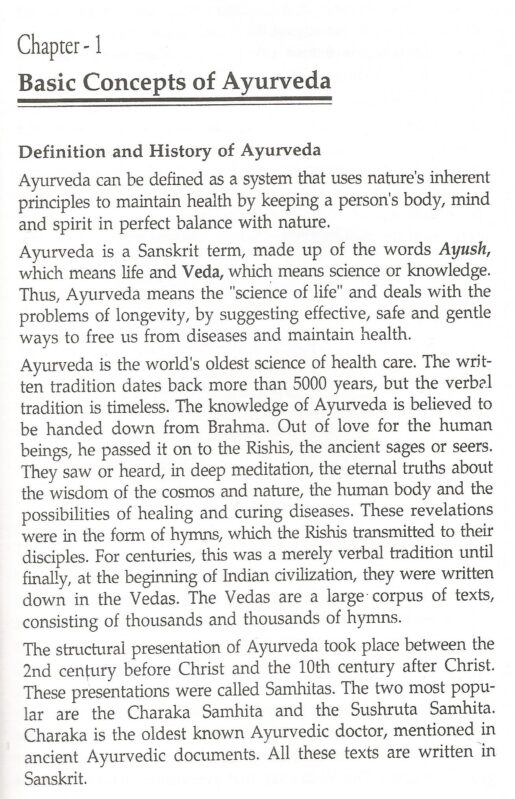 Chapter - 1

Basic Concepts of Ayurveda

Definition and History of Ayurveda

Ayurveda can be defined as a system that uses nature's inherent principles to maintain health by keeping a person's body, mind and spirit in perfect balance with nature.

Ayurveda is a Sanskrit term, made up of the words Ayush, which means life and Veda, which means science or knowledge. Thus, Ayurveda means the "science of life" and deals with the problems of longevity, by suggesting effective, safe and gentle ways to free us from diseases and maintain health.

Ayurveda is the world's oldest science of health care. The written tradition dates back more than 5000 years, but the verbal tradition is timeless. The knowledge of Ayurveda is believed to be handed down from Brahma. Out of love for the human beings, he passed it on to the Rishis, the ancient sages or seers. They saw or heard, in deep meditation, the eternal truths about the wisdom of the cosmos and nature, the human body and the possibilities of healing and curing diseases. These revelations were in the form of hymns, which the Rishis transmitted to their disciples. For centuries, this was a merely verbal tradition until finally, at the beginning of Indian civilization, they were written down in the Vedas. The Vedas are a large corpus of texts, consisting of thousands and thousands of hymns.

The structural presentation of Ayurveda took place between the 2nd century before Christ and the 10th century after Christ. These presentations were called Samhitas. The two most popular are the Charaka Samhita and the Sushruta Samhita. Charaka is the oldest known Ayurvedic doctor, mentioned in ancient Ayurvedic documents. All these texts are written in Sanskrit.